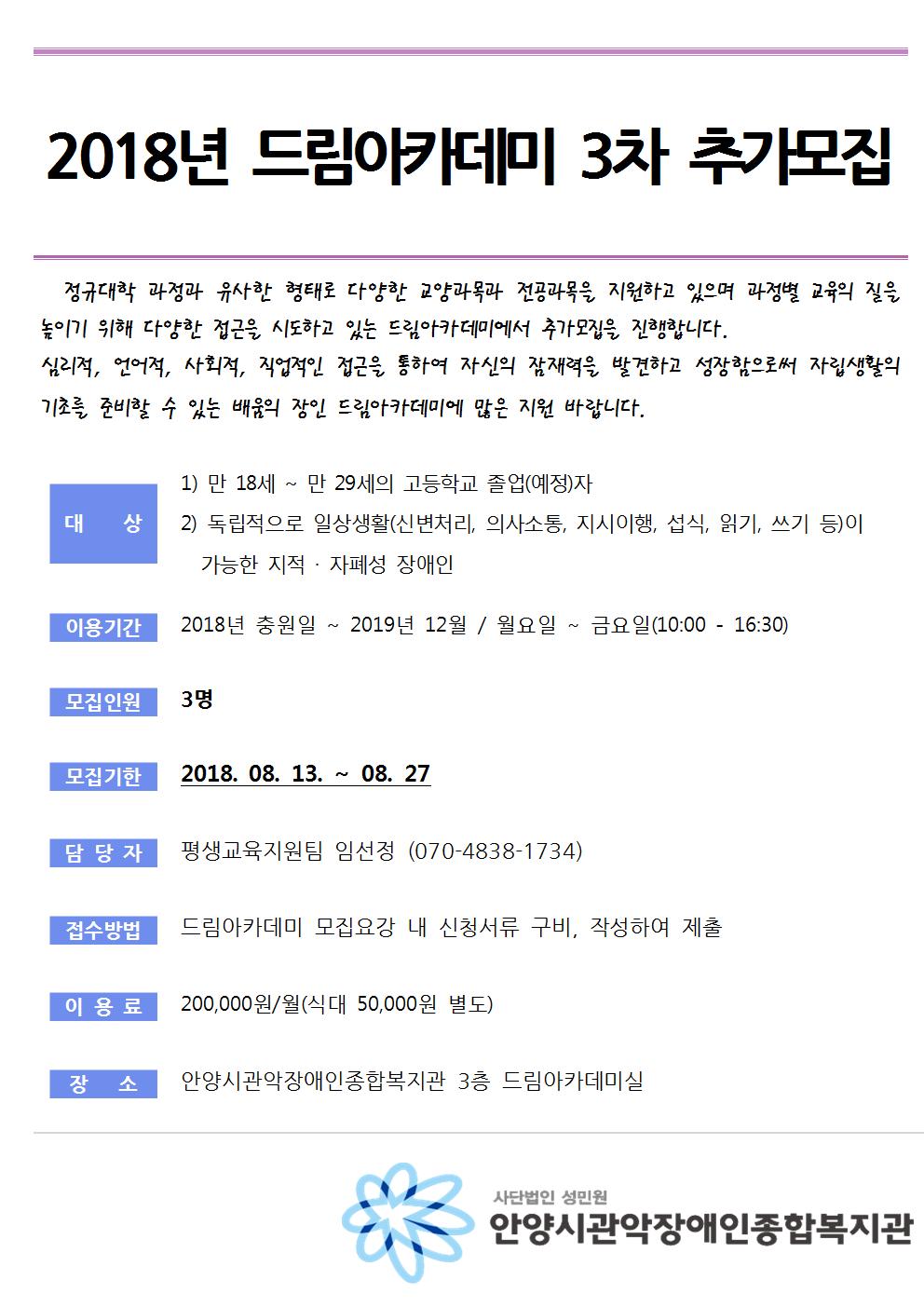 2018년 드림아카데미 3차 추가모집

정규대학 과정과 유사한 형태로 다양한 교양과목과 전공과목을 지원하고 있으며 과정별 교육의 질을 높이기 위해 다양한 접근을 시도하고 있는 드림아카데미에서 추가모집을 진행합니다.
심리적, 언어적, 사회적, 직업적인 접근을 통하여 자신의 잠재력을 발견하고 성장함으로써 자립생활의 기초를 준비할 수 있는 배움의 장인 드림아카데미에 많은 지원 바랍니다.

대 상
1) 만 18세 ~ 만 29세의 고등학교 졸업(예정)자
2) 독립적으로 일상생활(신변처리, 의사소통, 지시이행, 섭식, 읽기, 쓰기 등)이 가능한 지적 · 자폐성 장애인

이용기간
2018년 충원일 ~ 2019년 12월 / 월요일 ~ 금요일(10:00 - 16:30)

모집인원
3명

모집기한
2018. 08. 13. ~ 08. 27

담 당 자
평생교육지원팀 임선정 (070-4838-1734)

접수방법
드림아카데미 모집요강 내 신청서류 구비, 작성하여 제출

이 용 료
200,000원/월(식대 50,000원 별도)

장 소
안양시관악장애인종합복지관 3층 드림아카데미실

사단법인 성민원
안양시관악장애인종합복지관